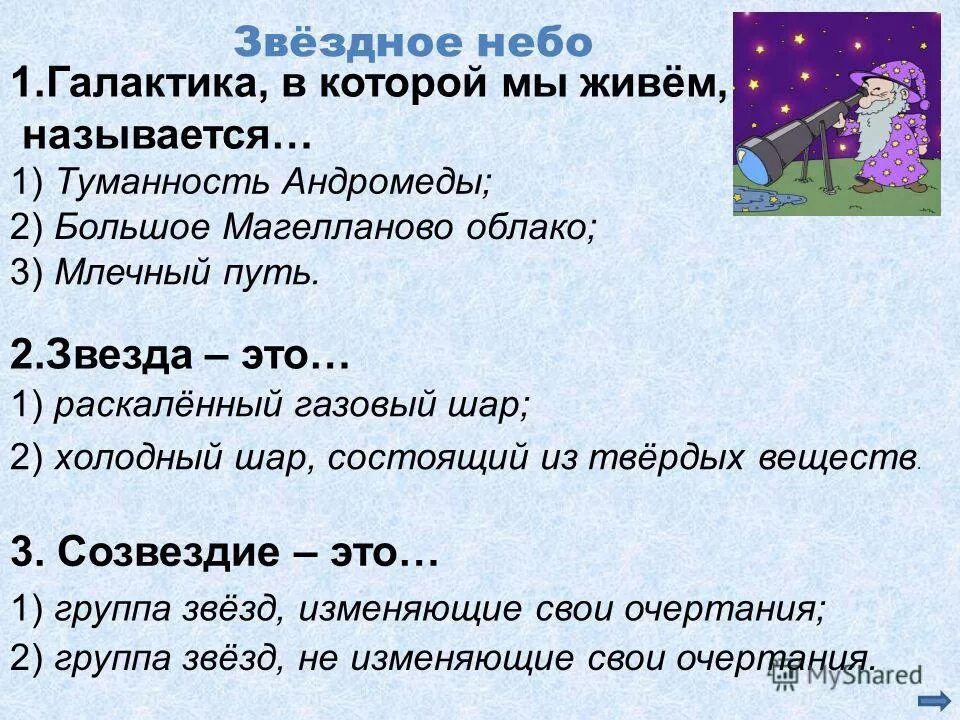 Звёздное небо

1.Галактика, в которой мы живём, называется…

1) Туманность Андромеды;

2) Большое Магелланово облако;

3) Млечный путь.

2.Звезда – это…

1) раскалённый газовый шар;

2) холодный шар, состоящий из твёрдых веществ.

3. Созвездие – это…

1) группа звёзд, изменяющие свои очертания;

2) группа звёзд, не изменяющие свои очертания.

MyShared